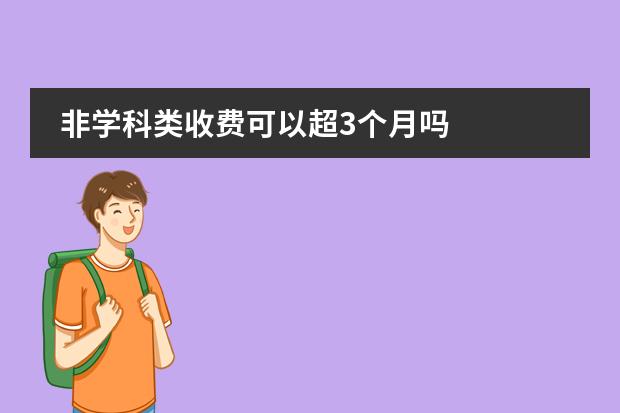 非学科类收费可以超3个月吗